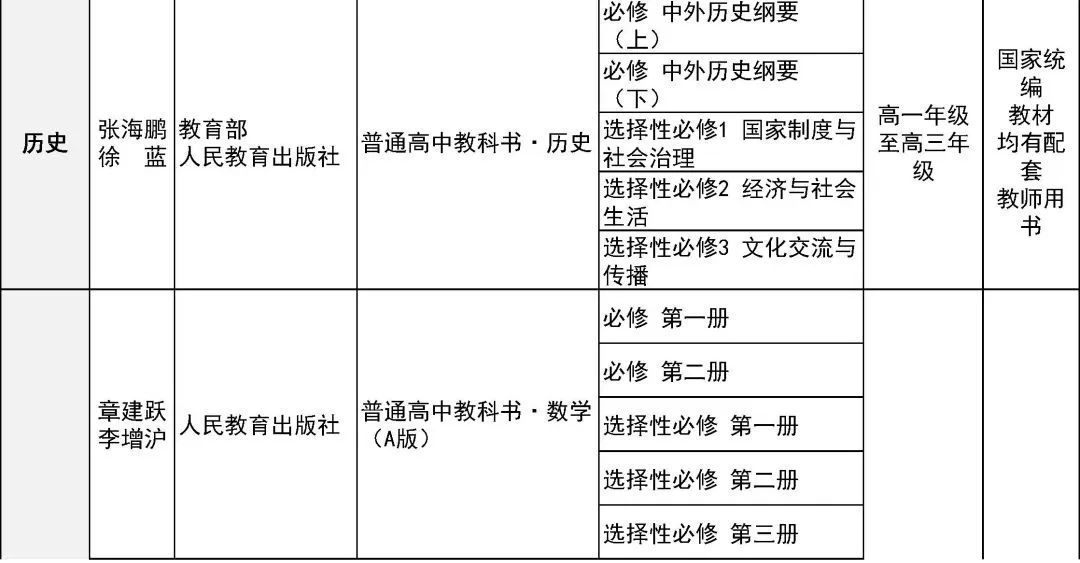 | 历史 | 张海鹏 徐 蓝 | 教育部 人民教育出版社 | 普通高中教科书·历史 | 必修 中外历史纲要（上） | 高一年级至高三年级 | 国家统编教材均有配套教师用书 |
|---|---|---|---|---|---|---|
| | | | | 必修 中外历史纲要（下） | | |
| | | | | 选择性必修1 国家制度与社会治理 | | |
| | | | | 选择性必修2 经济与社会生活 | | |
| | | | | 选择性必修3 文化交流与传播 | | |
| | 章建跃 李增沪 | 人民教育出版社 | 普通高中教科书·数学（A版） | 必修 第一册 | | |
| | | | | 必修 第二册 | | |
| | | | | 选择性必修 第一册 | | |
| | | | | 选择性必修 第二册 | | |
| | | | | 选择性必修 第三册 | | |